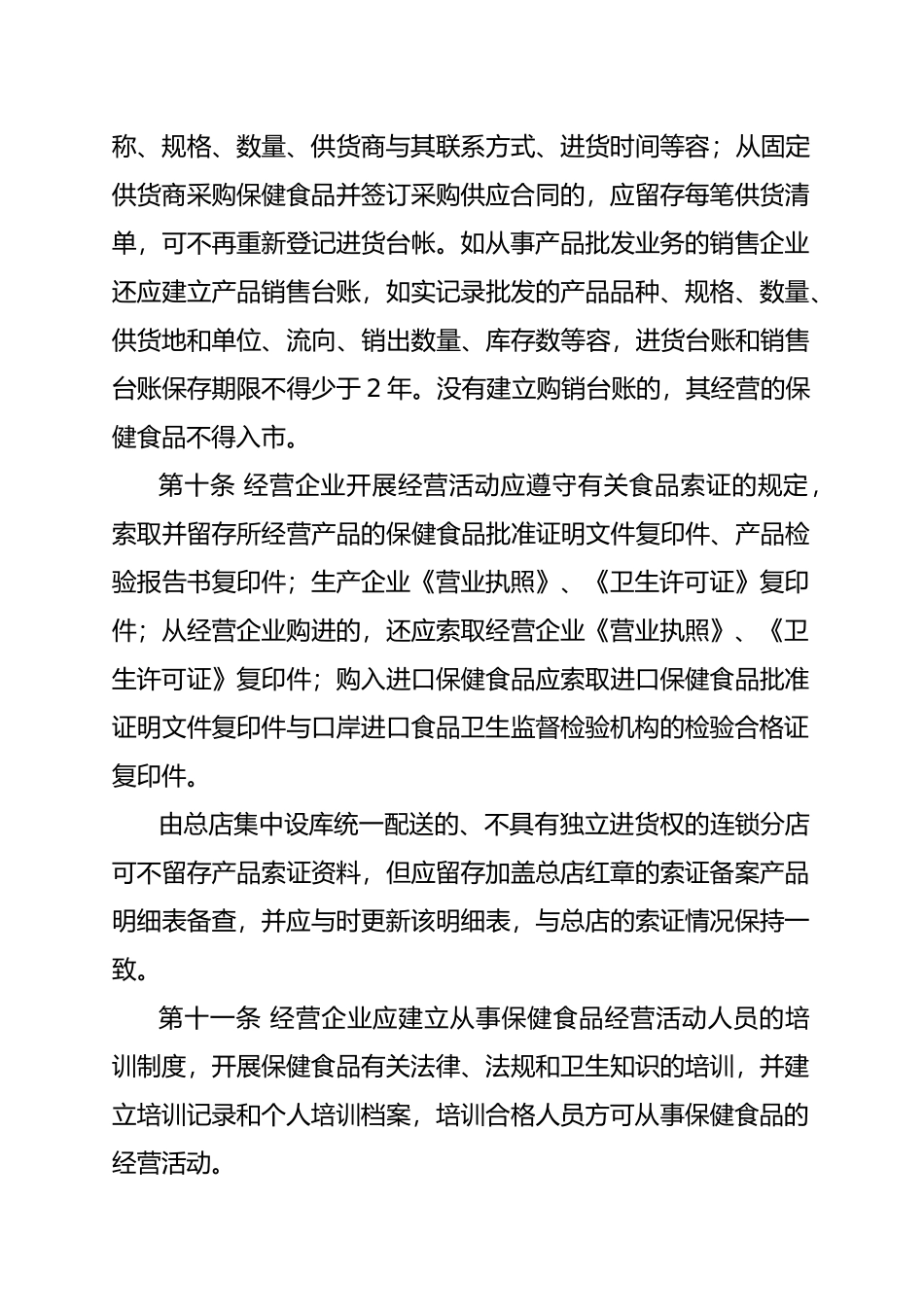 称、规格、数量、供货商与其联系方式、进货时间等容；从固定供货商采购保健食品并签订采购供应合同的，应留存每笔供货清单，可不再重新登记进货台帐。如从事产品批发业务的销售企业还应建立产品销售台账，如实记录批发的产品品种、规格、数量、供货地和单位、流向、销出数量、库存数等容，进货台账和销售台账保存期限不得少于 2 年。没有建立购销台账的，其经营的保健食品不得入市。

第十条 经营企业开展经营活动应遵守有关食品索证的规定，索取并留存所经营产品的保健食品批准证明文件复印件、产品检验报告书复印件；生产企业《营业执照》、《卫生许可证》复印件；从经营企业购进的，还应索取经营企业《营业执照》、《卫生许可证》复印件；购入进口保健食品应索取进口保健食品批准证明文件复印件与口岸进口食品卫生监督检验机构的检验合格证复印件。

由总店集中设库统一配送的、不具有独立进货权的连锁分店可不留存产品索证资料，但应留存加盖总店红章的索证备案产品明细表备查，并应与时更新该明细表，与总店的索证情况保持一致。

第十一条 经营企业应建立从事保健食品经营活动人员的培训制度，开展保健食品有关法律、法规和卫生知识的培训，并建立培训记录和个人培训档案，培训合格人员方可从事保健食品的经营活动。